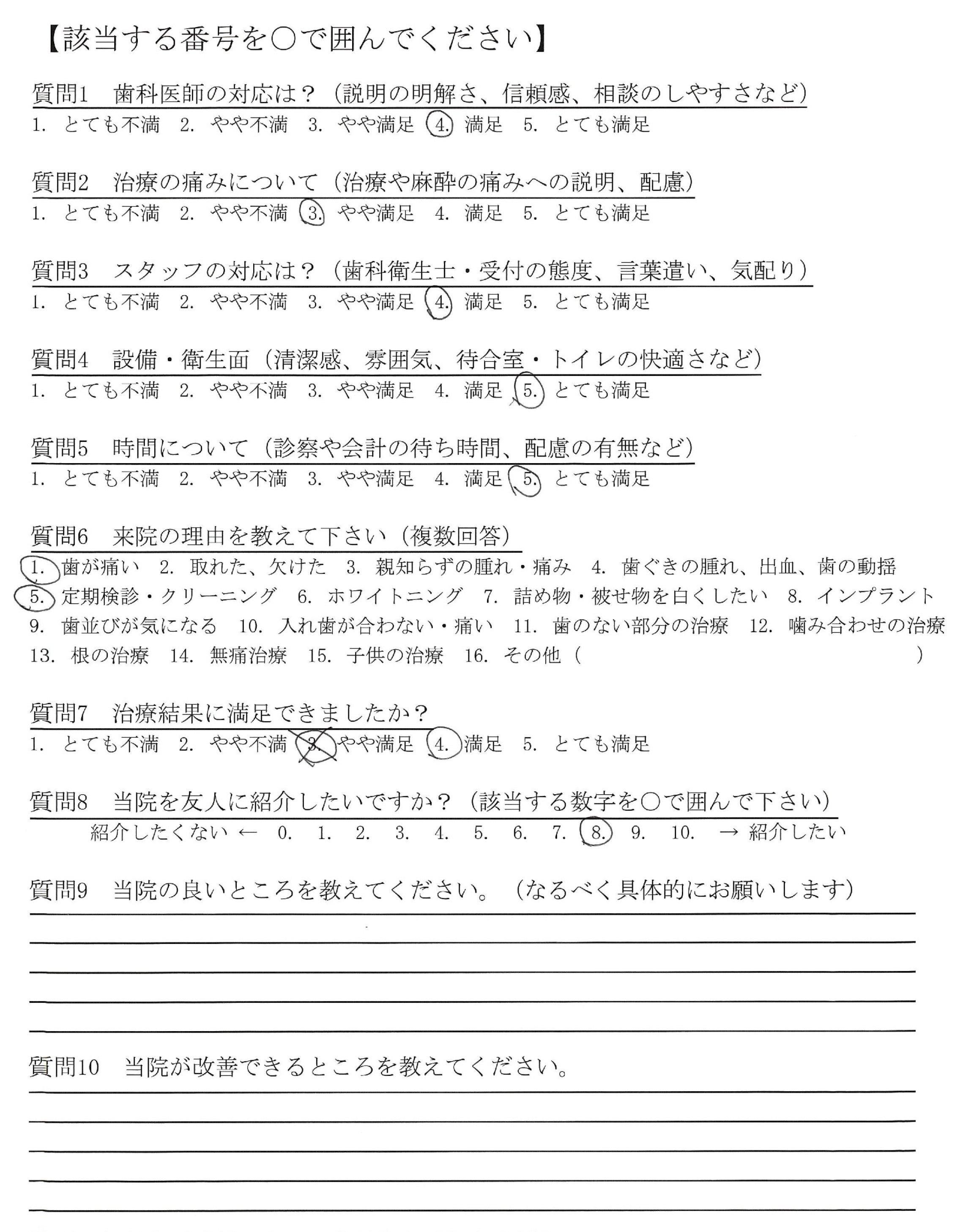 【該当する番号を○で囲んでください】

質問1　歯科医師の対応は？（説明の明解さ、信頼感、相談のしやすさなど）
1. とても不満　2. やや不満　3. やや満足　4. 満足　5. とても満足

質問2　治療の痛みについて（治療や麻酔の痛みへの説明、配慮）
1. とても不満　2. やや不満　3. やや満足　4. 満足　5. とても満足

質問3　スタッフの対応は？（歯科衛生士・受付の態度、言葉遣い、気配り）
1. とても不満　2. やや不満　3. やや満足　4. 満足　5. とても満足

質問4　設備・衛生面（清潔感、雰囲気、待合室・トイレの快適さなど）
1. とても不満　2. やや不満　3. やや満足　4. 満足　5. とても満足

質問5　時間について（診察や会計の待ち時間、配慮の有無など）
1. とても不満　2. やや不満　3. やや満足　4. 満足　5. とても満足

質問6　来院の理由を教えて下さい（複数回答）
1. 歯が痛い　2. 取れた、欠けた　3. 親知らずの腫れ・痛み　4. 歯ぐきの腫れ、出血、歯の動揺
5. 定期検診・クリーニング　6. ホワイトニング　7. 詰め物・被せ物を白くしたい　8. インプラント
9. 歯並びが気になる　10. 入れ歯が合わない・痛い　11. 歯のない部分の治療　12. 噛み合わせの治療
13. 根の治療　14. 無痛治療　15. 子供の治療　16. その他（　　　　　　　　）

質問7　治療結果に満足できましたか？
1. とても不満　2. やや不満　3. やや満足　4. 満足　5. とても満足

質問8　当院を友人に紹介したいですか？（該当する数字を○で囲んで下さい）
紹介したくない ←　0.　1.　2.　3.　4.　5.　6.　7.　8.　9.　10.　→ 紹介したい

質問9　当院の良いところを教えてください。（なるべく具体的にお願いします）

質問10　当院が改善できるところを教えてください。